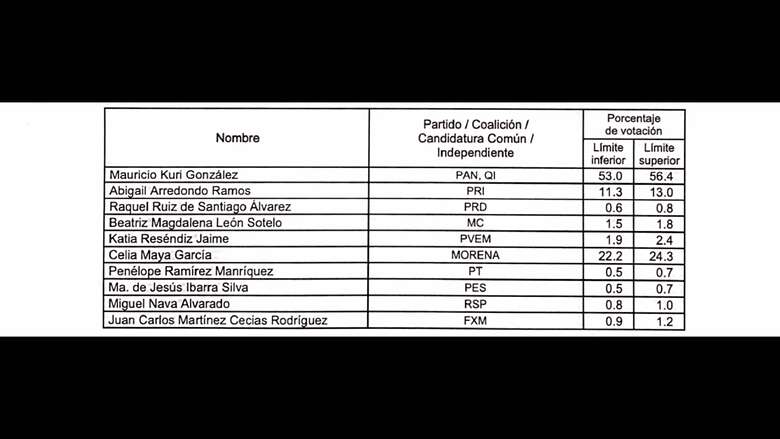 | Nombre | Partido / Coalición / Candidatura Común / Independiente | Porcentaje de votación Límite inferior | Porcentaje de votación Límite superior |
|---|---|---|---|
| Mauricio Kuri González | PAN, QI | 53.0 | 56.4 |
| Abigail Arredondo Ramos | PRI | 11.3 | 13.0 |
| Raquel Ruiz de Santiago Álvarez | PRD | 0.6 | 0.8 |
| Beatriz Magdalena León Sotelo | MC | 1.5 | 1.8 |
| Katia Reséndiz Jaime | PVEM | 1.9 | 2.4 |
| Celia Maya García | MORENA | 22.2 | 24.3 |
| Penélope Ramírez Manríquez | PT | 0.5 | 0.7 |
| Ma. de Jesús Ibarra Silva | PES | 0.5 | 0.7 |
| Miguel Nava Alvarado | RSP | 0.8 | 1.0 |
| Juan Carlos Martínez Cecias Rodríguez | FXM | 0.9 | 1.2 |